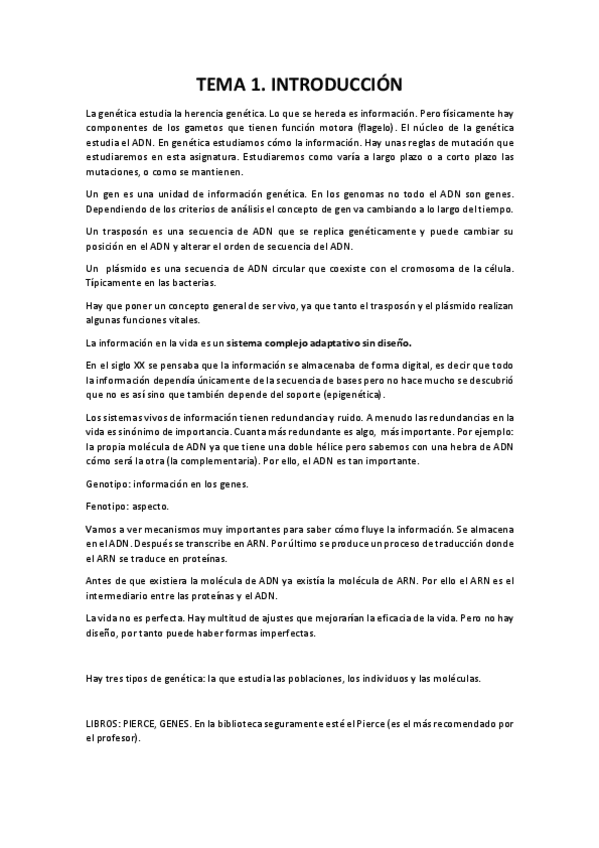 TEMA 1. INTRODUCCIÓN

La genética estudia la herencia genética. Lo que se hereda es información. Pero físicamente hay componentes de los gametos que tienen función motora (flagelo). El núcleo de la genética estudia el ADN. En genética estudiamos cómo la información. Hay unas reglas de mutación que estudiaremos en esta asignatura. Estudiaremos como varía a largo plazo o a corto plazo las mutaciones, o como se mantienen.

Un gen es una unidad de información genética. En los genomas no todo el ADN son genes. Dependiendo de los criterios de análisis el concepto de gen va cambiando a lo largo del tiempo.

Un trasposón es una secuencia de ADN que se replica genéticamente y puede cambiar su posición en el ADN y alterar el orden de secuencia del ADN.

Un plásmido es una secuencia de ADN circular que coexiste con el cromosoma de la célula. Típicamente en las bacterias.

Hay que poner un concepto general de ser vivo, ya que tanto el trasposón y el plásmido realizan algunas funciones vitales.

La información en la vida es un sistema complejo adaptativo sin diseño.

En el siglo XX se pensaba que la información se almacenaba de forma digital, es decir que todo la información dependía únicamente de la secuencia de bases pero no hace mucho se descubrió que no es así sino que también depende del soporte (epigenética).

Los sistemas vivos de información tienen redundancia y ruido. A menudo las redundancias en la vida es sinónimo de importancia. Cuanta más redundante es algo, más importante. Por ejemplo: la propia molécula de ADN ya que tiene una doble hélice pero sabemos con una hebra de ADN cómo será la otra (la complementaria). Por ello, el ADN es tan importante.

Genotipo: información en los genes.

Fenotipo: aspecto.

Vamos a ver mecanismos muy importantes para saber cómo fluye la información. Se almacena en el ADN. Después se transcribe en ARN. Por último se produce un proceso de traducción donde el ARN se traduce en proteínas.

Antes de que existiera la molécula de ADN ya existía la molécula de ARN. Por ello el ARN es el intermediario entre las proteínas y el ADN.

La vida no es perfecta. Hay multitud de ajustes que mejorarían la eficacia de la vida. Pero no hay diseño, por tanto puede haber formas imperfectas.

Hay tres tipos de genética: la que estudia las poblaciones, los individuos y las moléculas.

LIBROS: PIERCE, GENES. En la biblioteca seguramente esté el Pierce (es el más recomendado por el profesor).